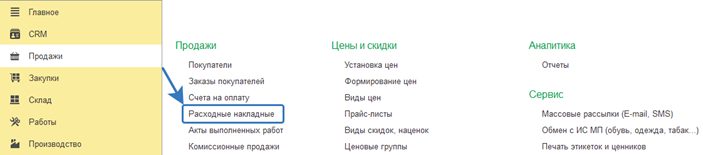 Главное
CRM
Продажи
Закупки
Склад
Работы
Производство

Продажи
Покупатели
Заказы покупателей
Счета на оплату
Расходные накладные
Акты выполненных работ
Комиссионные продажи

Цены и скидки
Установка цен
Формирование цен
Виды цен
Прайс-листы
Виды скидок, наценок
Ценовые группы

Аналитика
Отчеты

Сервис
Массовые рассылки (E-mail, SMS)
Обмен с ИС МП (обувь, одежда, табак...)
Печать этикеток и ценников